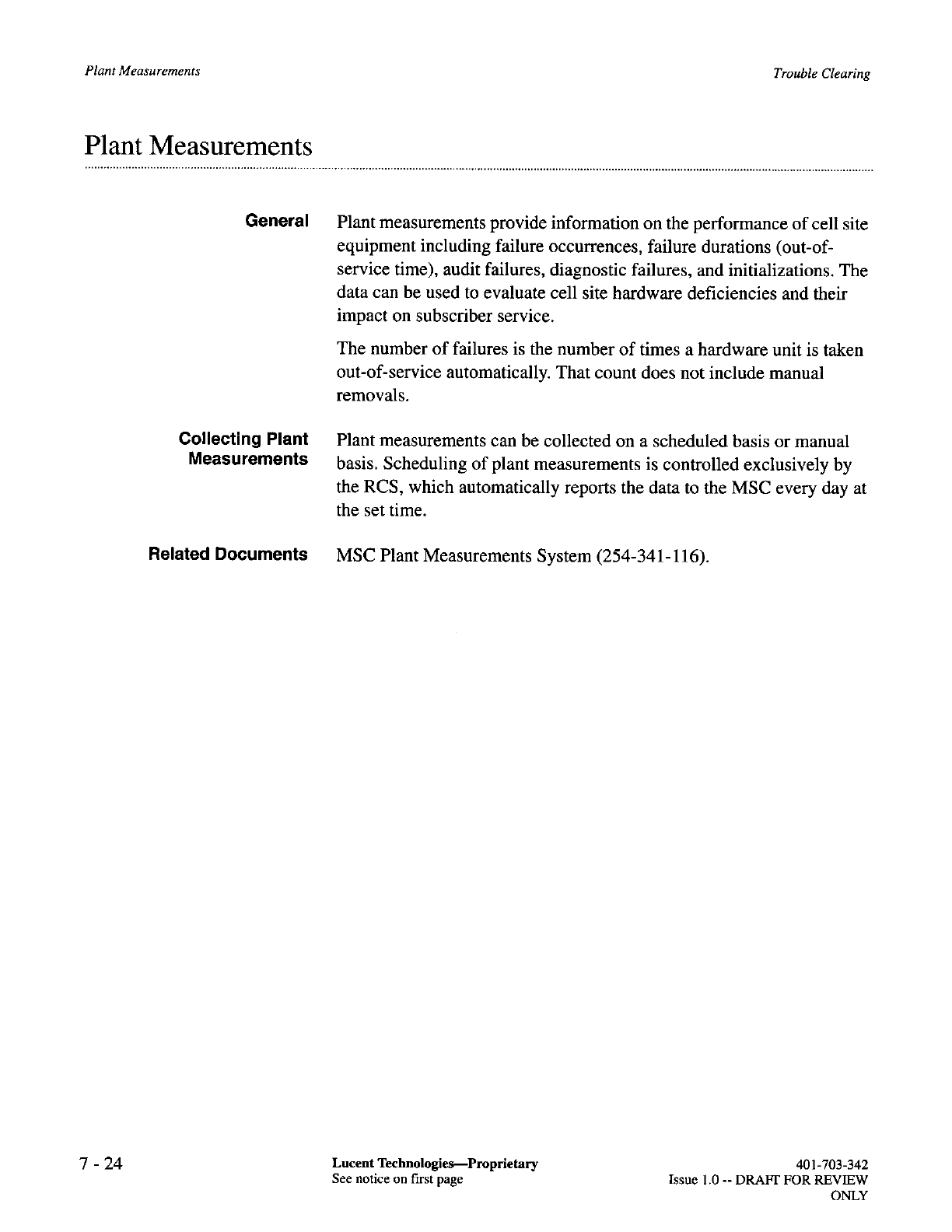 Plant Measurements

Trouble Clearing

Plant Measurements

General

Plant measurements provide information on the performance of cell site equipment including failure occurrences, failure durations (out-of-service time), audit failures, diagnostic failures, and initializations. The data can be used to evaluate cell site hardware deficiencies and their impact on subscriber service.

The number of failures is the number of times a hardware unit is taken out-of-service automatically. That count does not include manual removals.

Collecting Plant Measurements

Plant measurements can be collected on a scheduled basis or manual basis. Scheduling of plant measurements is controlled exclusively by the RCS, which automatically reports the data to the MSC every day at the set time.

Related Documents

MSC Plant Measurements System (254-341-116).

7 - 24

Lucent Technologies—Proprietary
See notice on first page

401-703-342
Issue 1.0 -- DRAFT FOR REVIEW ONLY